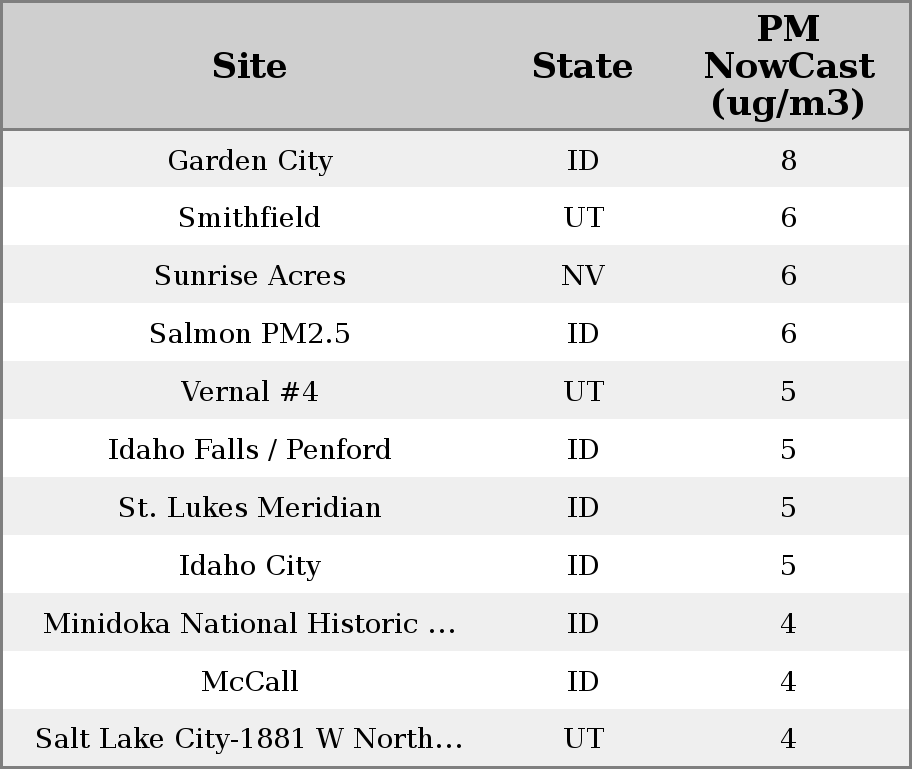 | Site | State | PM NowCast (ug/m3) |
|---|---|---|
| Garden City | ID | 8 |
| Smithfield | UT | 6 |
| Sunrise Acres | NV | 6 |
| Salmon PM2.5 | ID | 6 |
| Vernal #4 | UT | 5 |
| Idaho Falls / Penford | ID | 5 |
| St. Lukes Meridian | ID | 5 |
| Idaho City | ID | 5 |
| Minidoka National Historic ... | ID | 4 |
| McCall | ID | 4 |
| Salt Lake City-1881 W North... | UT | 4 |